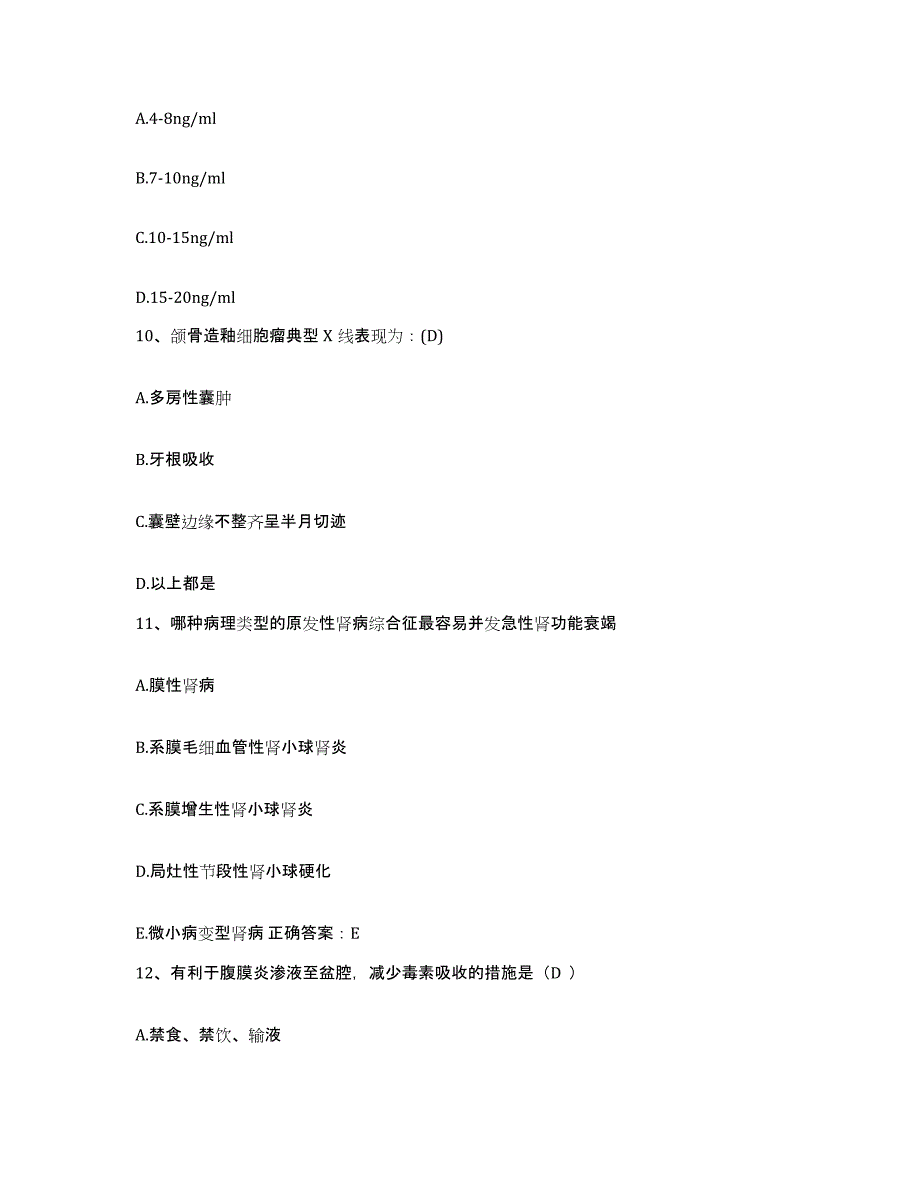 A.4-8ng/ml

B.7-10ng/ml

C.10-15ng/ml

D.15-20ng/ml

10、颌骨造釉细胞瘤典型 X 线表现为：(D)

A.多房性囊肿

B.牙根吸收

C.囊壁边缘不整齐呈半月切迹

D.以上都是

11、哪种病理类型的原发性肾病综合征最容易并发急性肾功能衰竭

A.膜性肾病

B.系膜毛细血管性肾小球肾炎

C.系膜增生性肾小球肾炎

D.局灶性节段性肾小球硬化

E.微小病变型肾病 正确答案：E

12、有利于腹膜炎渗液至盆腔，减少毒素吸收的措施是（D ）

A.禁食、禁饮、输液